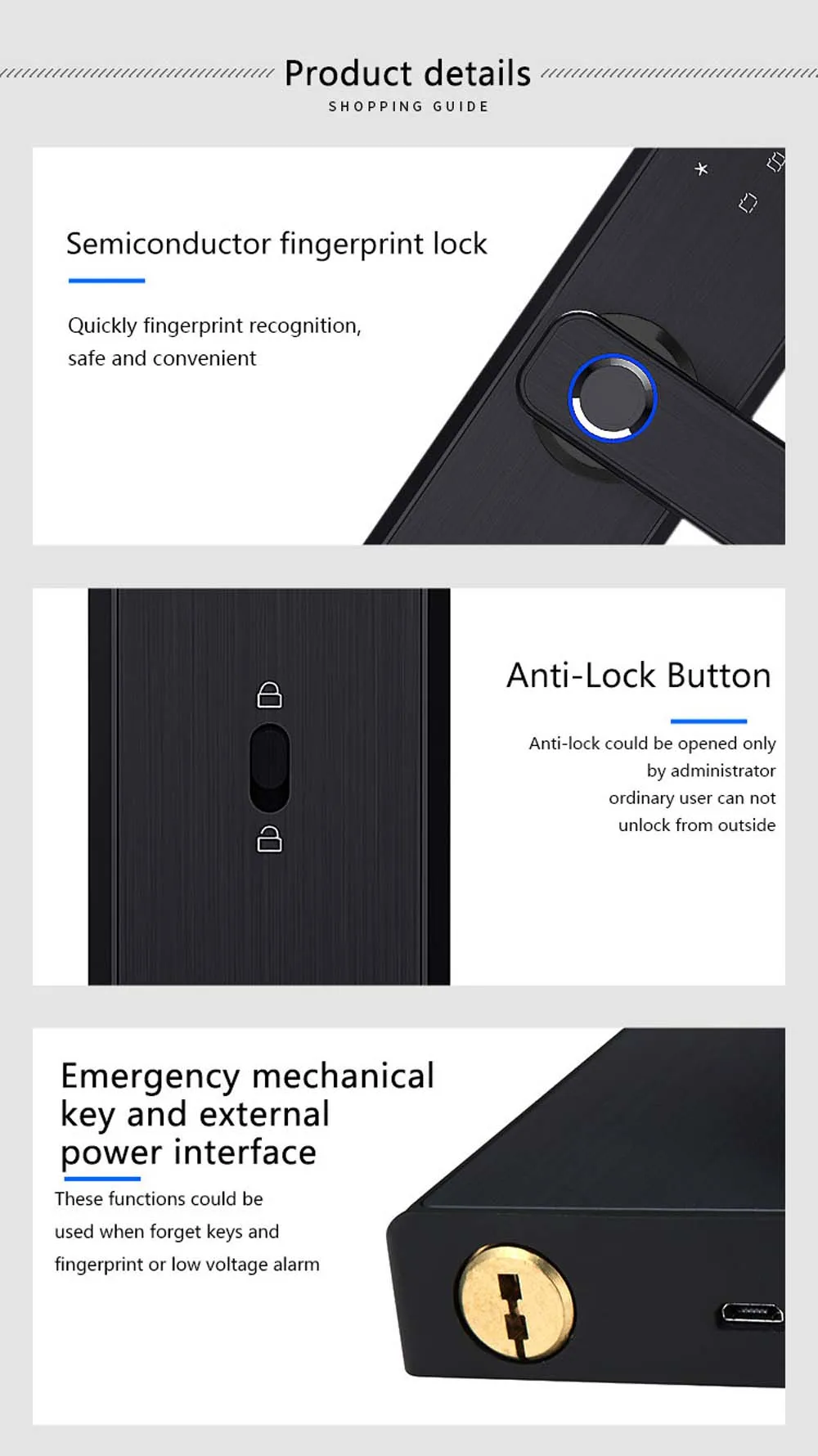 Product details
SHOPPING GUIDE

Semiconductor fingerprint lock

Quickly fingerprint recognition, safe and convenient

Anti-Lock Button

Anti-lock could be opened only by administrator
ordinary user can not unlock from outside

Emergency mechanical key and external power interface

These functions could be used when forget keys and fingerprint or low voltage alarm